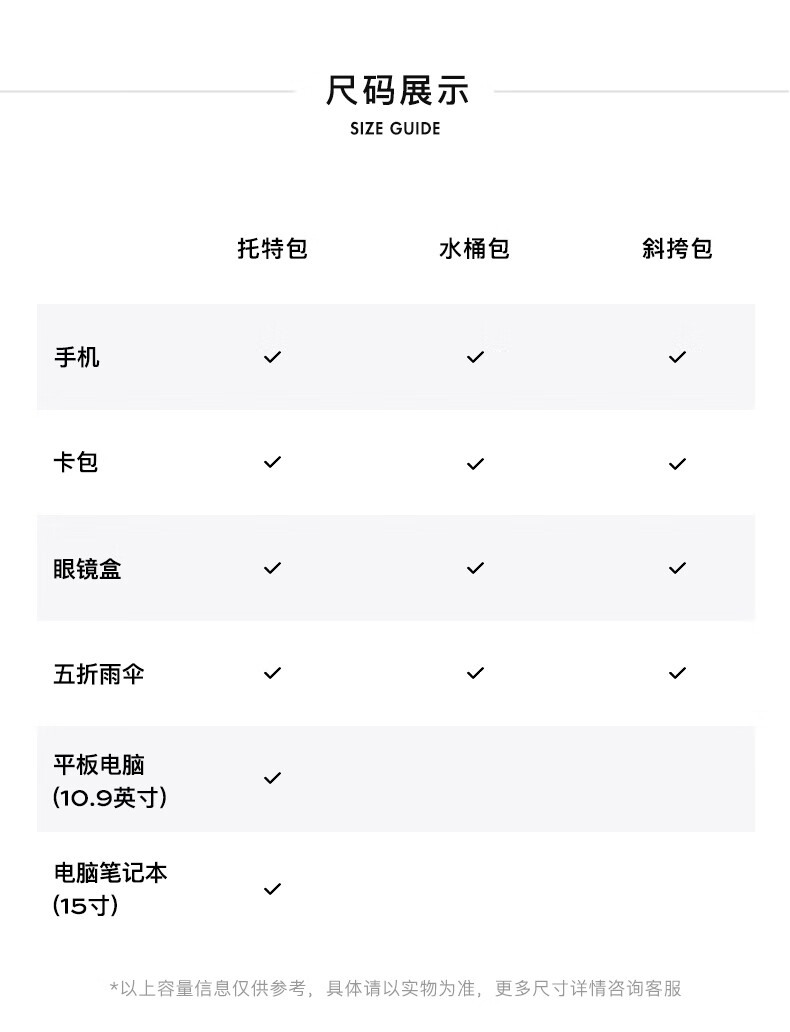 尺码展示
SIZE GUIDE

| | 托特包 | 水桶包 | 斜挎包 |
|---|---|---|---|
| 手机 | ✓ | ✓ | ✓ |
| 卡包 | ✓ | ✓ | ✓ |
| 眼镜盒 | ✓ | ✓ | ✓ |
| 五折雨伞 | ✓ | ✓ | ✓ |
| 平板电脑 (10.9英寸) | ✓ | | |
| 电脑笔记本 (15寸) | ✓ | | |

*以上容量信息仅供参考，具体请以实物为准，更多尺寸详情咨询客服